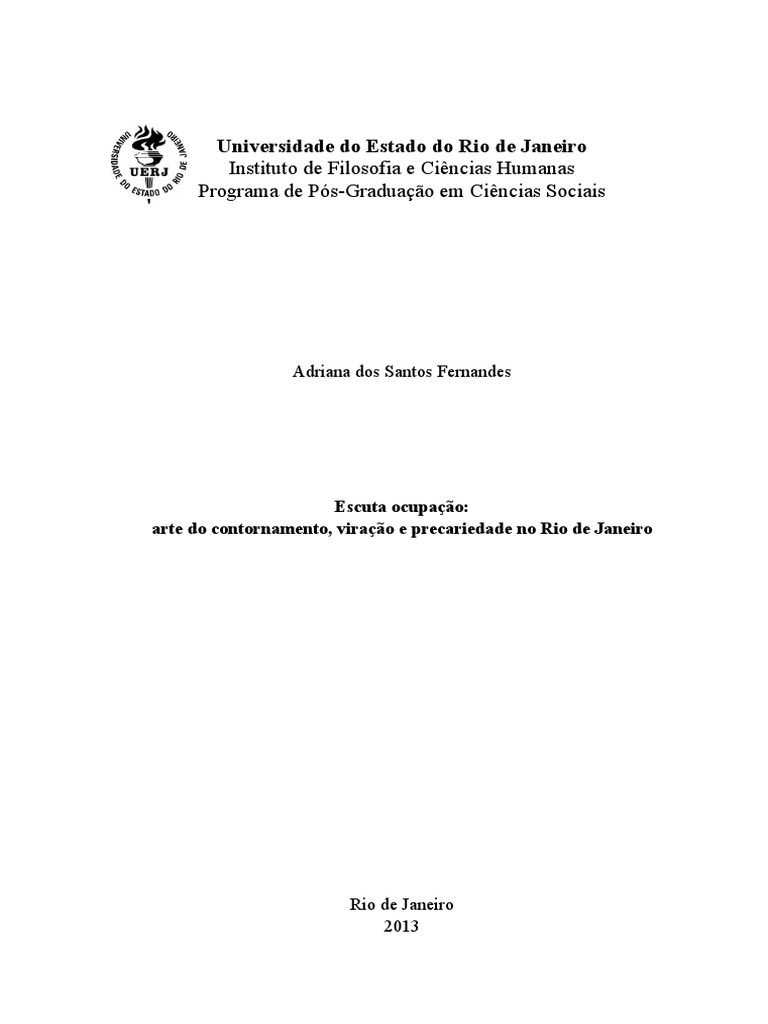 UNIVERSIDADE DO ESTADO DO RIO DE JANEIRO
UERJ

Universidade do Estado do Rio de Janeiro
Instituto de Filosofia e Ciências Humanas
Programa de Pós-Graduação em Ciências Sociais

Adriana dos Santos Fernandes

Escuta ocupação:
arte do contornamento, viração e precariedade no Rio de Janeiro

Rio de Janeiro
2013